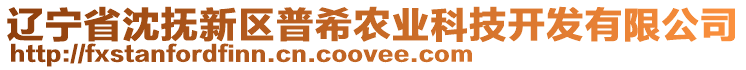 辽宁省沈抚新区普希农业科技开发有限公司
http://fxstanfordfinn.cn.coovee.com